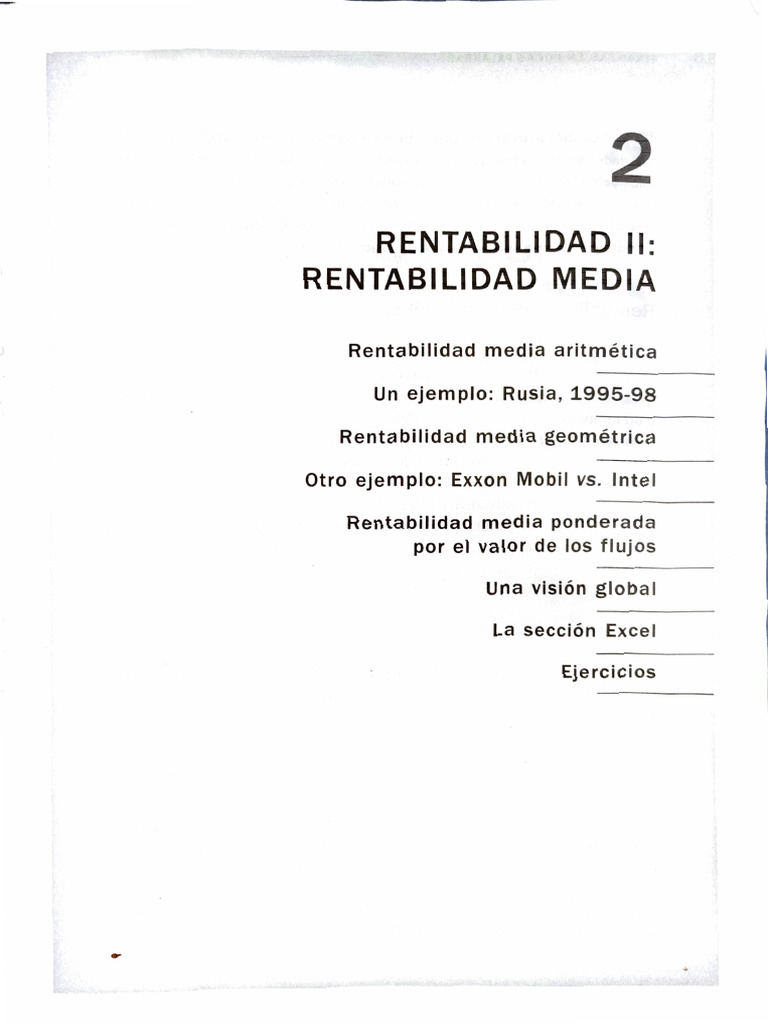 2

RENTABILIDAD II:
RENTABILIDAD MEDIA

Rentabilidad media aritmética

Un ejemplo: Rusia, 1995-98

Rentabilidad media geométrica

Otro ejemplo: Exxon Mobil vs. Intel

Rentabilidad media ponderada por el valor de los flujos

Una visión global

La sección Excel

Ejercicios